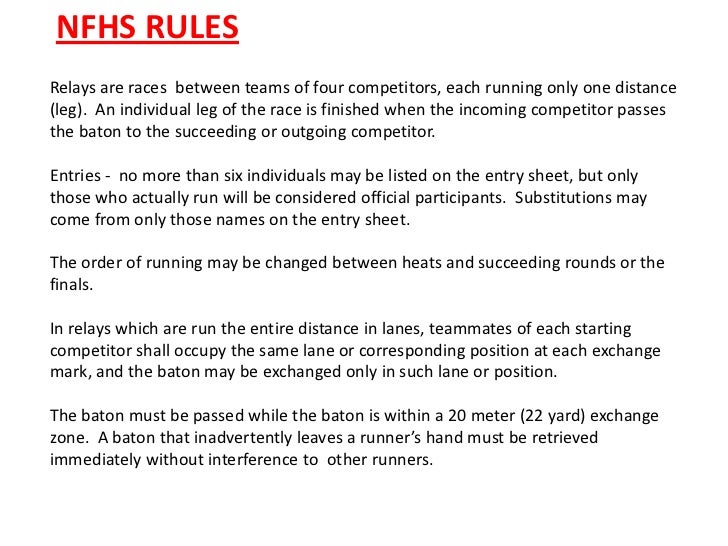 NFHS RULES

Relays are races between teams of four competitors, each running only one distance (leg). An individual leg of the race is finished when the incoming competitor passes the baton to the succeeding or outgoing competitor.

Entries - no more than six individuals may be listed on the entry sheet, but only those who actually run will be considered official participants. Substitutions may come from only those names on the entry sheet.

The order of running may be changed between heats and succeeding rounds or the finals.

In relays which are run the entire distance in lanes, teammates of each starting competitor shall occupy the same lane or corresponding position at each exchange mark, and the baton may be exchanged only in such lane or position.

The baton must be passed while the baton is within a 20 meter (22 yard) exchange zone. A baton that inadvertently leaves a runner's hand must be retrieved immediately without interference to other runners.